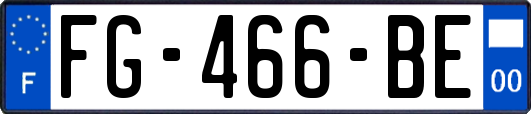 F
FG-466-BE
00